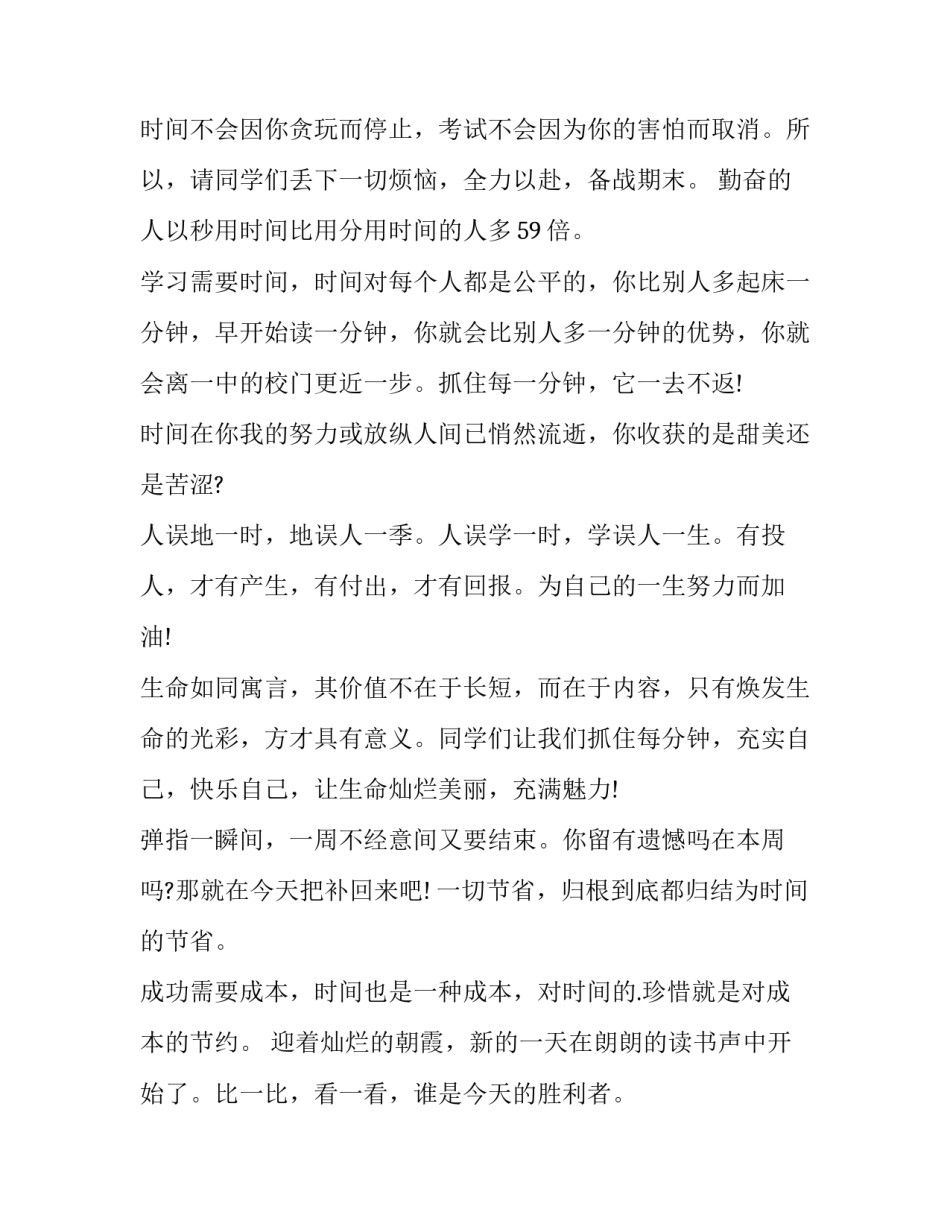 时间不会因你贪玩而停止，考试不会因为你的害怕而取消。所以，请同学们丢下一切烦恼，全力以赴，备战期末。 勤奋的人以秒用时间比用分用时间的人多 59 倍。

学习需要时间，时间对每个人都是公平的，你比别人多起床一分钟，早开始读一分钟，你就会比别人多一分钟的优势，你就会离一中的校门更近一步。抓住每一分钟，它一去不返!

时间在你我的努力或放纵人间已悄然流逝，你收获的是甜美还是苦涩?

人误地一时，地误人一季。人误学一时，学误人一生。有投人，才有产生，有付出，才有回报。为自己的一生努力而加油!

生命如同寓言，其价值不在于长短，而在于内容，只有焕发生命的光彩，方才具有意义。同学们让我们抓住每分钟，充实自己，快乐自己，让生命灿烂美丽，充满魅力!

弹指一瞬间，一周不经意间又要结束。你留有遗憾吗在本周吗?那就在今天把补回来吧! 一切节省，归根到底都归结为时间的节省。

成功需要成本，时间也是一种成本，对时间的.珍惜就是对成本的节约。 迎着灿烂的朝霞，新的一天在朗朗的读书声中开始了。比一比，看一看，谁是今天的胜利者。